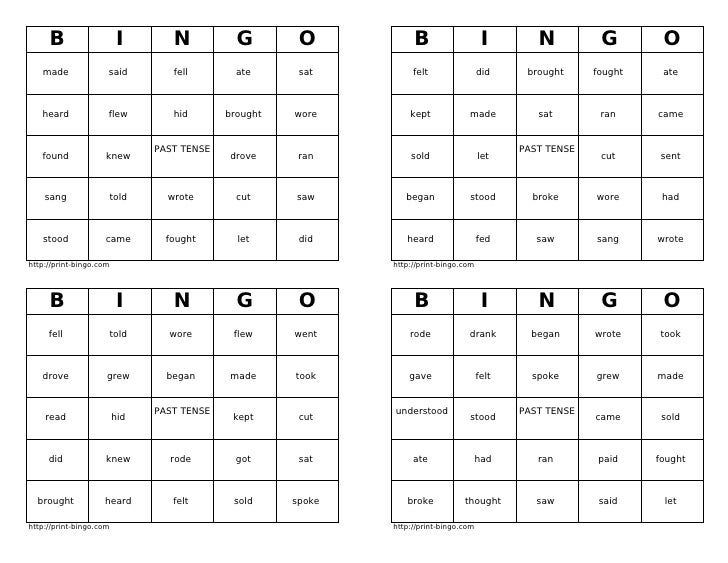 | B | I | N | G | O |
|---|---|---|---|---|
| made | said | fell | ate | sat |
| heard | flew | hid | brought | wore |
| found | knew | PAST TENSE | drove | ran |
| sang | told | wrote | cut | saw |
| stood | came | fought | let | did |

http://print-bingo.com

| B | I | N | G | O |
|---|---|---|---|---|
| felt | did | brought | fought | ate |
| kept | made | sat | ran | came |
| sold | let | PAST TENSE | cut | sent |
| began | stood | broke | wore | had |
| heard | fed | saw | sang | wrote |

http://print-bingo.com

| B | I | N | G | O |
|---|---|---|---|---|
| fell | told | wore | flew | went |
| drove | grew | began | made | took |
| read | hid | PAST TENSE | kept | cut |
| did | knew | rode | got | sat |
| brought | heard | felt | sold | spoke |

http://print-bingo.com

| B | I | N | G | O |
|---|---|---|---|---|
| rode | drank | began | wrote | took |
| gave | felt | spoke | grew | made |
| understood | stood | PAST TENSE | came | sold |
| ate | had | ran | paid | fought |
| broke | thought | saw | said | let |

http://print-bingo.com